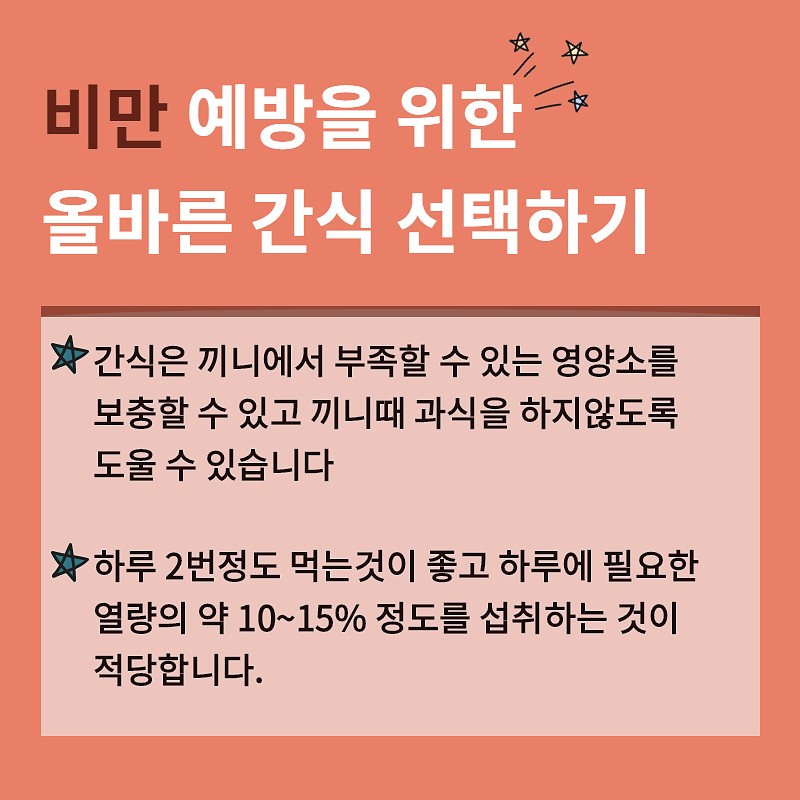 비만 예방을 위한
올바른 간식 선택하기

간식은 끼니에서 부족할 수 있는 영양소를 보충할 수 있고 끼니때 과식을 하지않도록 도울 수 있습니다

하루 2번정도 먹는것이 좋고 하루에 필요한 열량의 약 10~15% 정도를 섭취하는 것이 적당합니다.